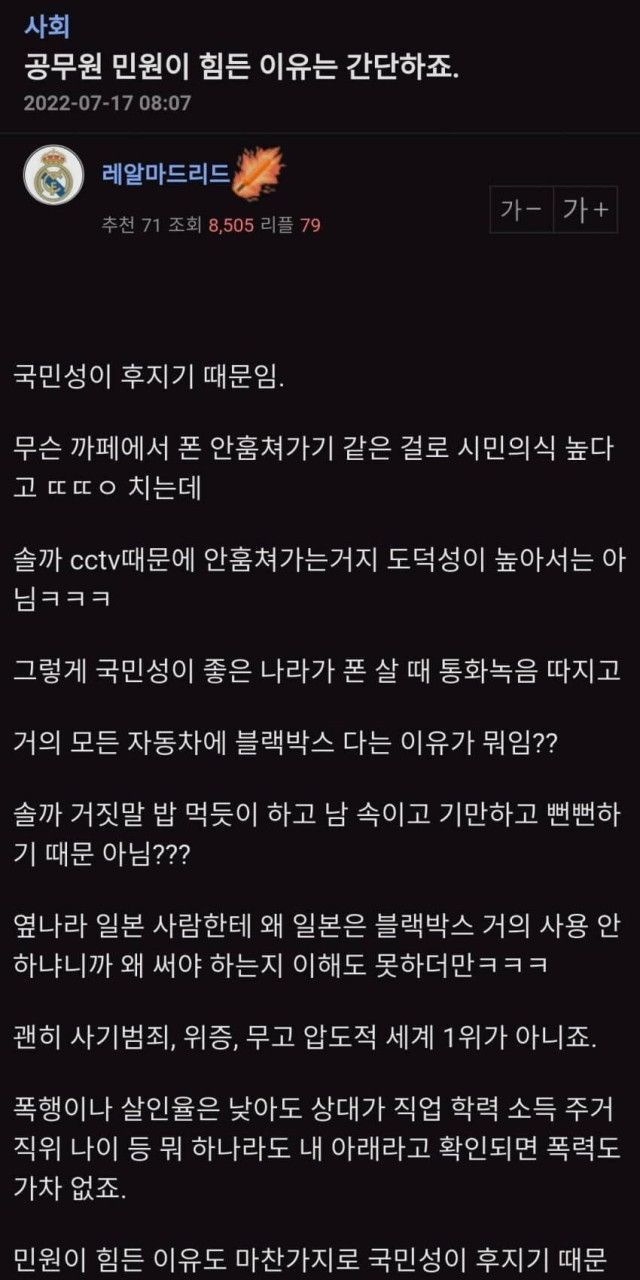 사회
공무원 민원이 힘든 이유는 간단하죠.
2022-07-17 08:07

레알마드리드
추천 71 조회 8,505 리플 79
가- 가+

국민성이 후지기 때문임.

무슨 까페에서 폰 안훔쳐가기 같은 걸로 시민의식 높다고 ㄸㄸㅇ 치는데

솔까 cctv때문에 안훔쳐가는거지 도덕성이 높아서는 아님ㅋㅋㅋ

그렇게 국민성이 좋은 나라가 폰 살 때 통화녹음 따지고

거의 모든 자동차에 블랙박스 다는 이유가 뭐임??

솔까 거짓말 밥 먹듯이 하고 남 속이고 기만하고 뻔뻔하기 때문 아님???

옆나라 일본 사람한테 왜 일본은 블랙박스 거의 사용 안하냐니까 왜 써야 하는지 이해도 못하더만ㅋㅋㅋ

괜히 사기범죄, 위증, 무고 압도적 세계 1위가 아니죠.

폭행이나 살인율은 낮아도 상대가 직업 학력 소득 주거 직위 나이 등 뭐 하나라도 내 아래라고 확인되면 폭력도 가차 없죠.

민원이 힘든 이유도 마찬가지로 국민성이 후지기 때문